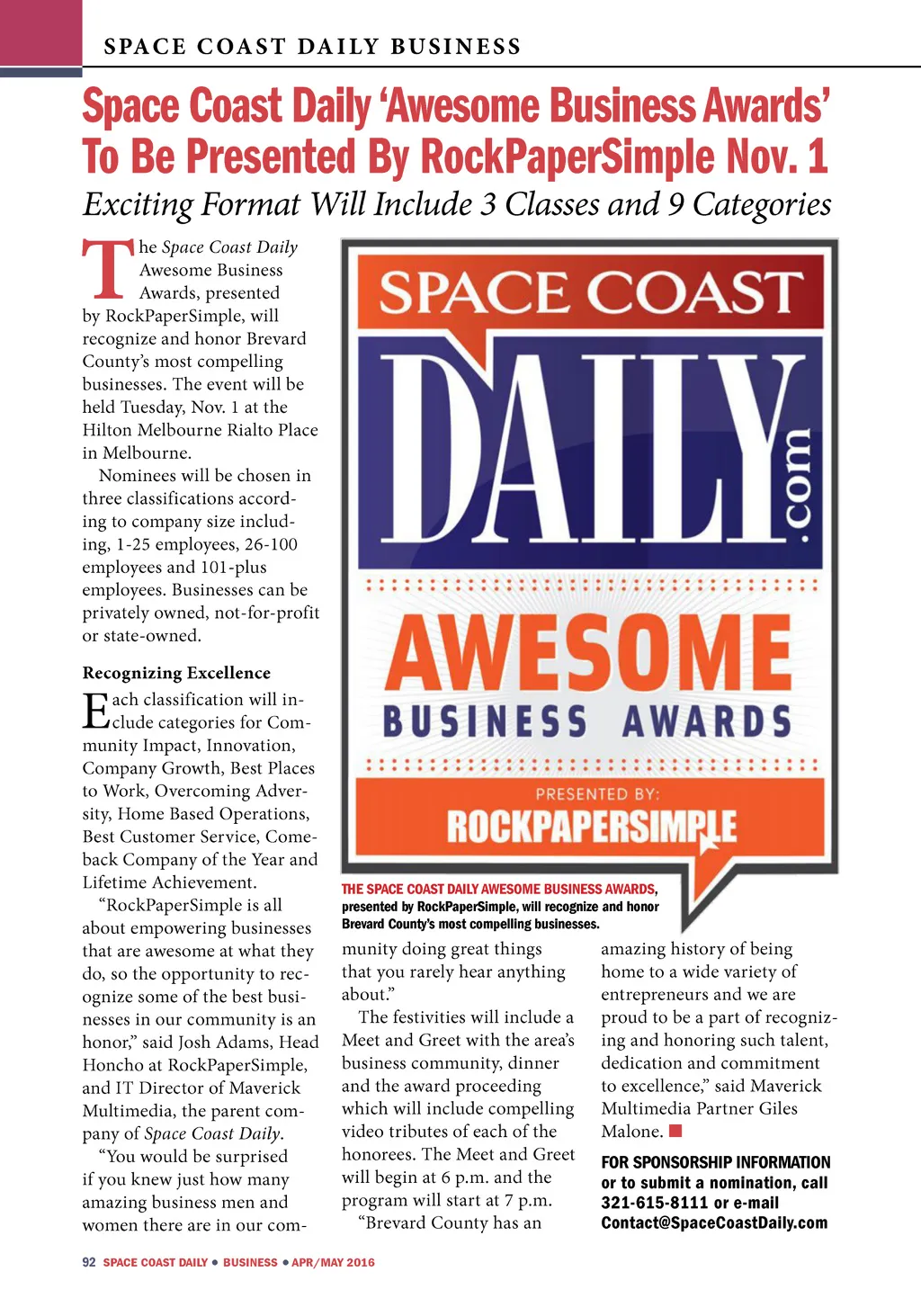 SPACE COAST DAILY BUSINESS

Space Coast Daily 'Awesome Business Awards' To Be Presented By RockPaperSimple Nov. 1

Exciting Format Will Include 3 Classes and 9 Categories

The Space Coast Daily Awesome Business Awards, presented by RockPaperSimple, will recognize and honor Brevard County's most compelling businesses. The event will be held Tuesday, Nov. 1 at the Hilton Melbourne Rialto Place in Melbourne.

Nominees will be chosen in three classifications according to company size including, 1-25 employees, 26-100 employees and 101-plus employees. Businesses can be privately owned, not-for-profit or state-owned.

Recognizing Excellence

Each classification will include categories for Community Impact, Innovation, Company Growth, Best Places to Work, Overcoming Adversity, Home Based Operations, Best Customer Service, Comeback Company of the Year and Lifetime Achievement.

"RockPaperSimple is all about empowering businesses that are awesome at what they do, so the opportunity to recognize some of the best businesses in our community is an honor," said Josh Adams, Head Honcho at RockPaperSimple, and IT Director of Maverick Multimedia, the parent company of Space Coast Daily.

"You would be surprised if you knew just how many amazing business men and women there are in our community doing great things that you rarely hear anything about."

The festivities will include a Meet and Greet with the area's business community, dinner and the award proceeding which will include compelling video tributes of each of the honorees. The Meet and Greet will begin at 6 p.m. and the program will start at 7 p.m.

"Brevard County has an amazing history of being home to a wide variety of entrepreneurs and we are proud to be a part of recognizing and honoring such talent, dedication and commitment to excellence," said Maverick Multimedia Partner Giles Malone.

SPACE COAST DAILY.com AWESOME BUSINESS AWARDS PRESENTED BY: ROCKPAPERSIMPLE

THE SPACE COAST DAILY AWESOME BUSINESS AWARDS, presented by RockPaperSimple, will recognize and honor Brevard County's most compelling businesses.

FOR SPONSORSHIP INFORMATION or to submit a nomination, call 321-615-8111 or e-mail Contact@SpaceCoastDaily.com

92 SPACE COAST DAILY • BUSINESS • APR/MAY 2016